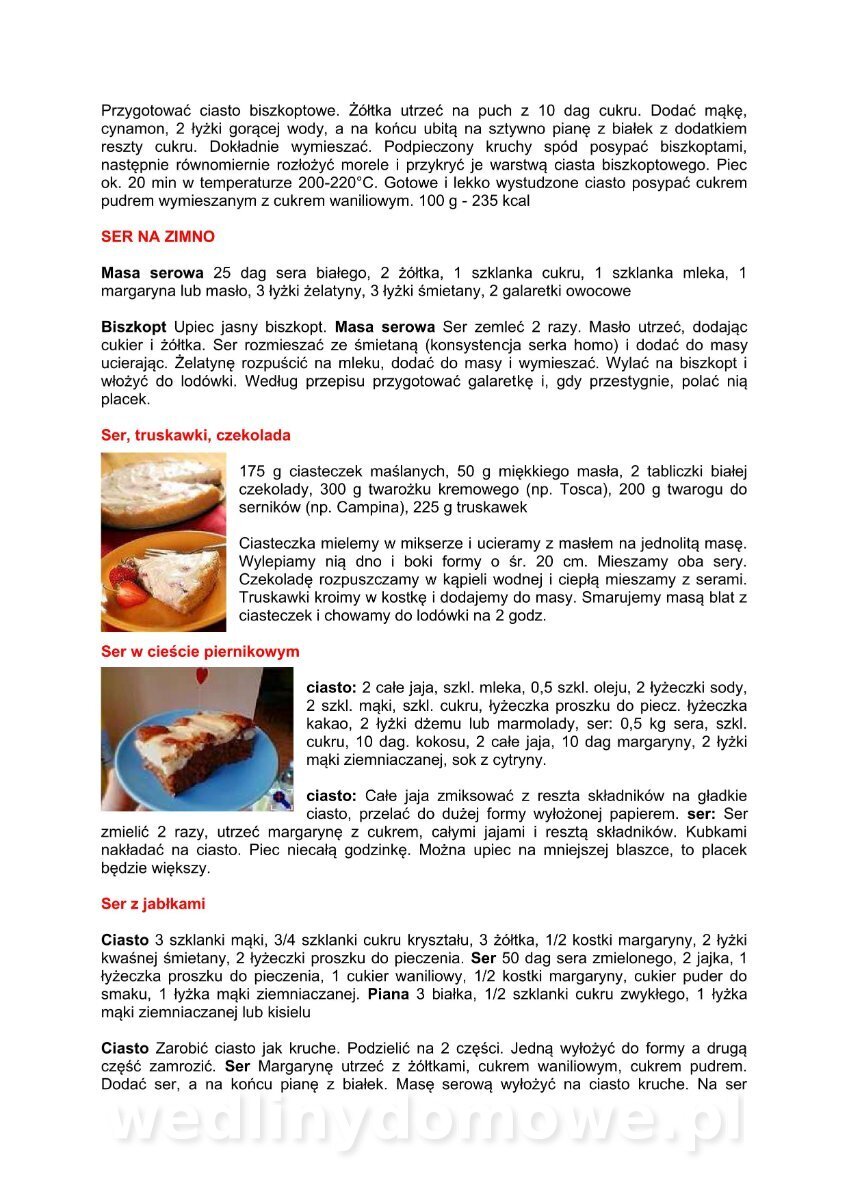 Przygotować ciasto biszkoptowe. Żółtka utrzeć na puch z 10 dag cukru. Dodać mąkę, cynamon, 2 łyżki gorącej wody, a na końcu ubitą na sztywno pianę z białek z dodatkiem reszty cukru. Dokładnie wymieszać. Podpieczony kruchy spód posypać biszkoptami, następnie równomiernie rozłożyć morele i przykryć je warstwą ciasta biszkoptowego. Piec ok. 20 min w temperaturze 200-220°C. Gotowe i lekko wystudzone ciasto posypać cukrem pudrem wymieszanym z cukrem waniliowym. 100 g - 235 kcal

SER NA ZIMNO

Masa serowa 25 dag sera białego, 2 żółtka, 1 szklanka cukru, 1 szklanka mleka, 1 margaryna lub masło, 3 łyżki żelatyny, 3 łyżki śmietany, 2 galaretki owocowe

Biszkopt Upiec jasny biszkopt. Masa serowa Ser zemleć 2 razy. Masło utrzeć, dodając cukier i żółtka. Ser rozmieszać ze śmietaną (konsystencja serka homo) i dodać do masy ucierając. Żelatynę rozpuścić na mleku, dodać do masy i wymieszać. Wylać na biszkopt i włożyć do lodówki. Według przepisu przygotować galaretkę i, gdy przestygnie, polać nią placek.

Ser, truskawki, czekolada

175 g ciasteczek maślanych, 50 g miękkiego masła, 2 tabliczki białej czekolady, 300 g twarożku kremowego (np. Tosca), 200 g twarogu do serników (np. Campina), 225 g truskawek

Ciasteczka mielemy w mikserze i ucieramy z masłem na jednolitą masę. Wylepiamy nią dno i boki formy o śr. 20 cm. Mieszamy oba sery. Czekoladę rozpuszczamy w kąpieli wodnej i ciepłą mieszamy z serami. Truskawki kroimy w kostkę i dodajemy do masy. Smarujemy masą blat z ciasteczek i chowamy do lodówki na 2 godz.

Ser w cieście piernikowym

ciasto: 2 całe jaja, szkl. mleka, 0,5 szkl. oleju, 2 łyżeczki sody, 2 szkl. mąki, szkl. cukru, łyżeczka proszku do piecz. łyżeczka kakao, 2 łyżki dżemu lub marmolady, ser: 0,5 kg sera, szkl. cukru, 10 dag. kokosu, 2 całe jaja, 10 dag margaryny, 2 łyżki mąki ziemniaczanej, sok z cytryny.

ciasto: Całe jaja zmiksować z reszta składników na gładkie ciasto, przelać do dużej formy wyłożonej papierem. ser: Ser zmielić 2 razy, utrzeć margarynę z cukrem, całymi jajami i resztą składników. Kubkami nakładać na ciasto. Piec niecałą godzinkę. Można upiec na mniejszej blaszce, to placek będzie większy.

Ser z jabłkami

Ciasto 3 szklanki mąki, 3/4 szklanki cukru kryształu, 3 żółtka, 1/2 kostki margaryny, 2 łyżki kwaśnej śmietany, 2 łyżeczki proszku do pieczenia. Ser 50 dag sera zmielonego, 2 jajka, 1 łyżeczka proszku do pieczenia, 1 cukier waniliowy, 1/2 kostki margaryny, cukier puder do smaku, 1 łyżka mąki ziemniaczanej. Piana 3 białka, 1/2 szklanki cukru zwykłego, 1 łyżka mąki ziemniaczanej lub kisielu

Ciasto Zarobić ciasto jak kruche. Podzielić na 2 części. Jedną wyłożyć do formy a drugą część zamrozić. Ser Margarynę utrzeć z żółtkami, cukrem waniliowym, cukrem pudrem. Dodać ser, a na końcu pianę z białek. Masę serową wyłożyć na ciasto kruche. Na ser

wedlinydomowe.pl